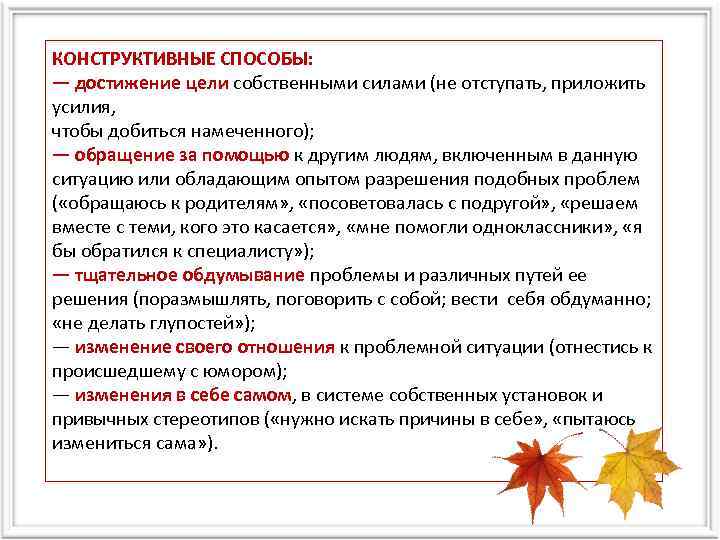 КОНСТРУКТИВНЫЕ СПОСОБЫ:
— достижение цели собственными силами (не отступать, приложить усилия,
чтобы добиться намеченного);
— обращение за помощью к другим людям, включенным в данную ситуацию или обладающим опытом разрешения подобных проблем («обращаюсь к родителям», «посоветовалась с подругой», «решаем вместе с теми, кого это касается», «мне помогли одноклассники», «я бы обратился к специалисту»);
— тщательное обдумывание проблемы и различных путей ее решения (поразмышлять, поговорить с собой; вести себя обдуманно; «не делать глупостей»);
— изменение своего отношения к проблемной ситуации (отнестись к происшедшему с юмором);
— изменения в себе самом, в системе собственных установок и привычных стереотипов («нужно искать причины в себе», «пытаюсь измениться сама»).